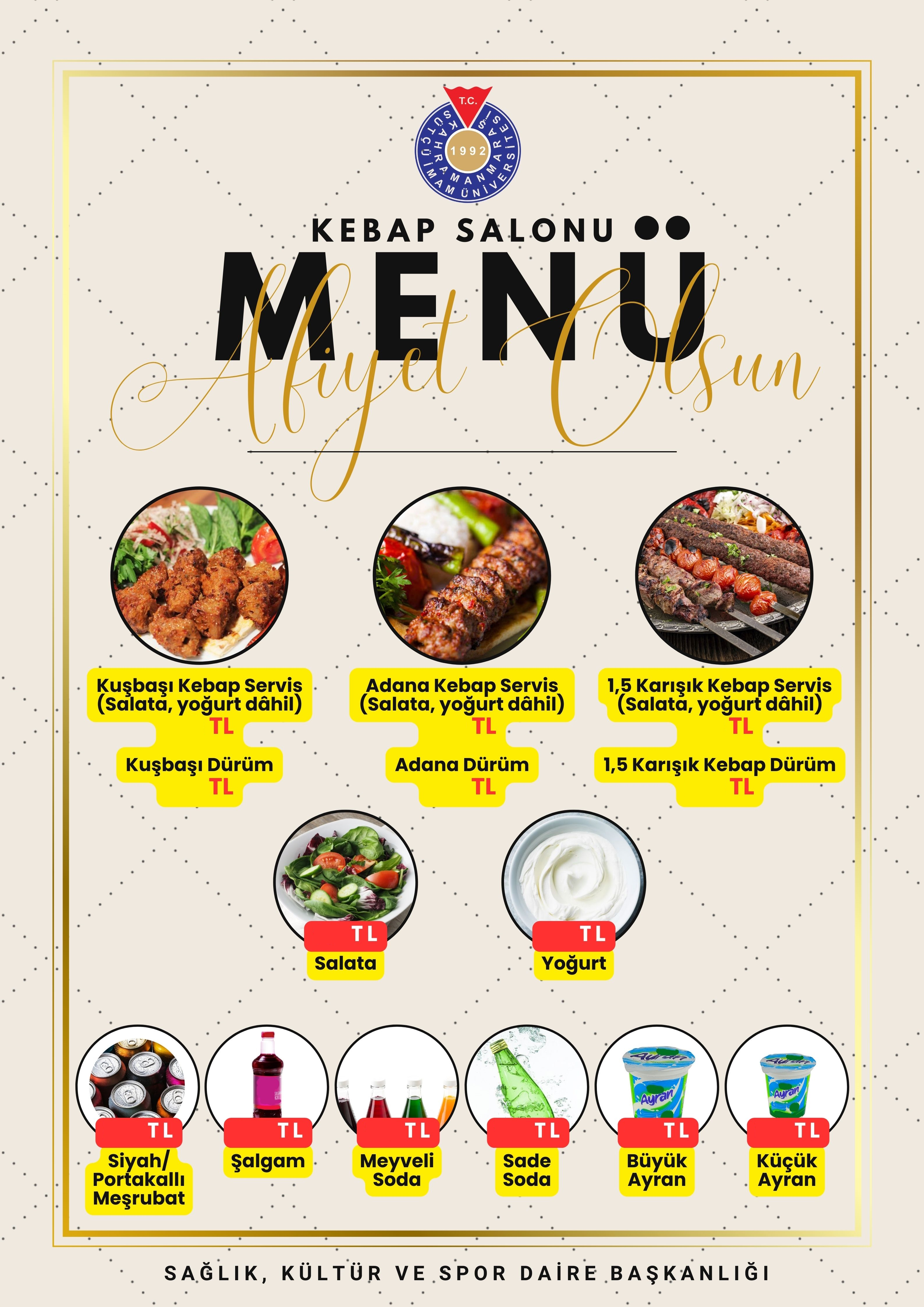 T.C.
KAHRAMANMARAŞ SÜTÇÜ İMAM ÜNİVERSİTESİ
1992

KEBAP SALONU

MENÜ

Afiyet Olsun

Kuşbaşı Kebap Servis
(Salata, yoğurt dâhil)
TL

Kuşbaşı Dürüm
TL

Adana Kebap Servis
(Salata, yoğurt dâhil)
TL

Adana Dürüm
TL

1,5 Karışık Kebap Servis
(Salata, yoğurt dâhil)
TL

1,5 Karışık Kebap Dürüm
TL

TL
Salata

TL
Yoğurt

TL
Siyah/
Portakallı
Meşrubat

TL
Şalgam

TL
Meyveli
Soda

TL
Sade
Soda

TL
Büyük
Ayran

TL
Küçük
Ayran

SAĞLIK, KÜLTÜR VE SPOR DAİRE BAŞKANLIĞI